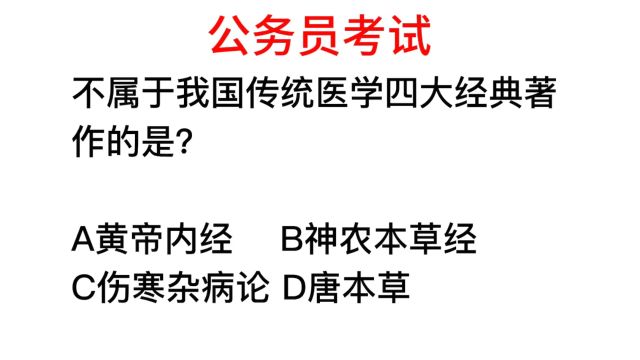 公务员考试

不属于我国传统医学四大经典著作的是?

A黄帝内经　B神农本草经
C伤寒杂病论 D唐本草